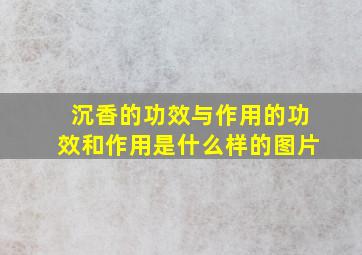 沉香的功效与作用的功效和作用是什么样的图片